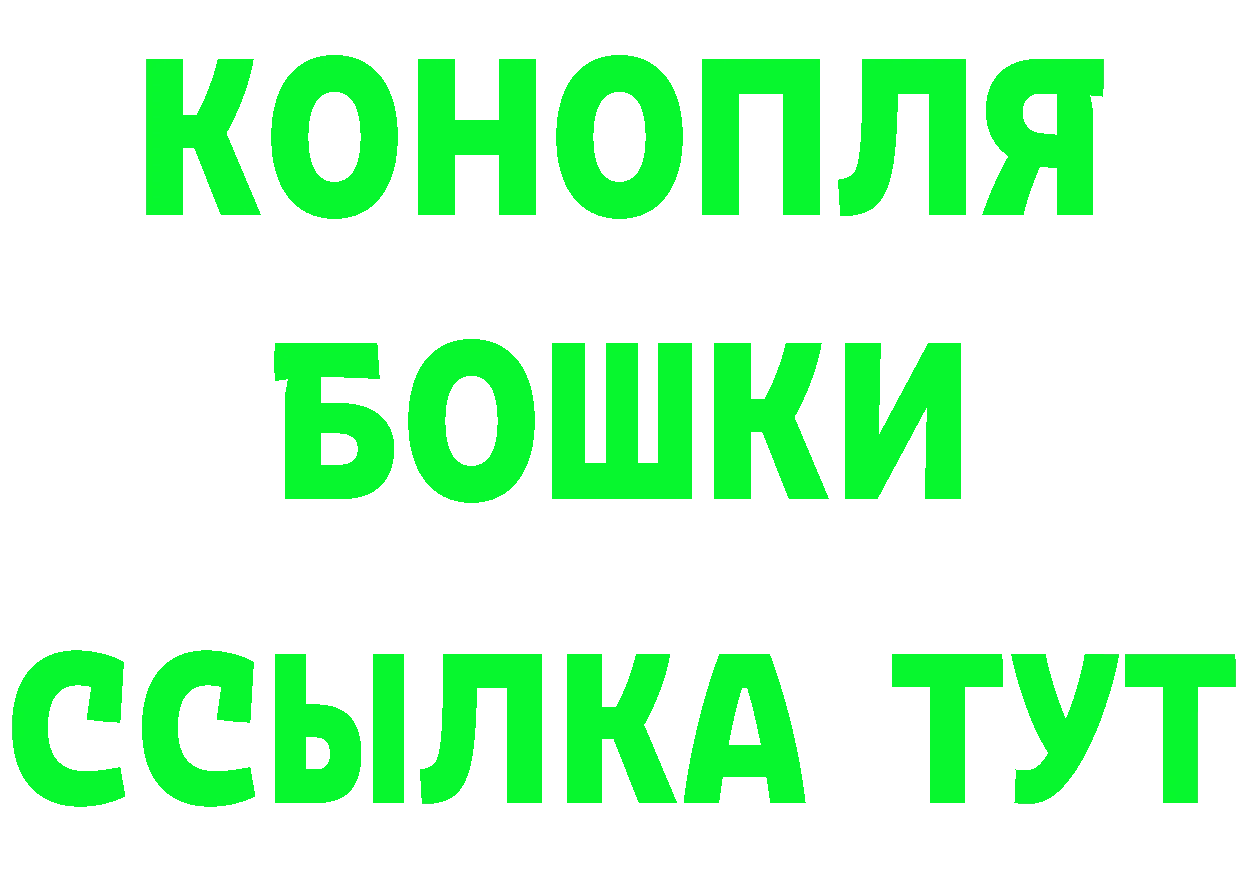 КОНОПЛЯ
БОШКИ
ССЫЛКА ТУТ